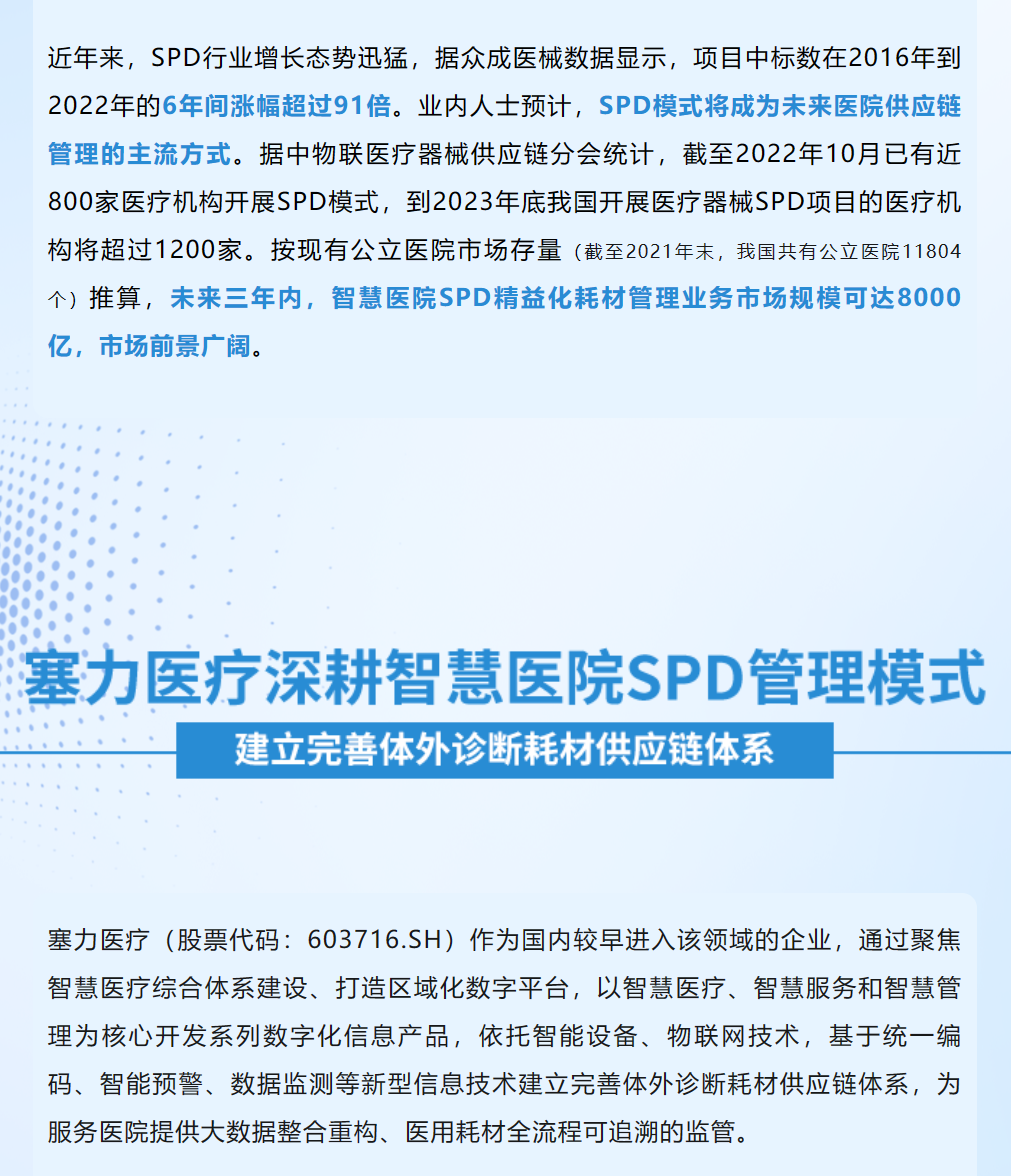 近年来，SPD行业增长态势迅猛，据众成医械数据显示，项目中标数在2016年到2022年的6年间涨幅超过91倍。业内人士预计，SPD模式将成为未来医院供应链管理的主流方式。据中物联医疗器械供应链分会统计，截至2022年10月已有近800家医疗机构开展SPD模式，到2023年底我国开展医疗器械SPD项目的医疗机构将超过1200家。按现有公立医院市场存量（截至2021年末，我国共有公立医院11804个）推算，未来三年内，智慧医院SPD精益化耗材管理业务市场规模可达8000亿，市场前景广阔。

塞力医疗深耕智慧医院SPD管理模式

建立完善体外诊断耗材供应链体系

塞力医疗（股票代码：603716.SH）作为国内较早进入该领域的企业，通过聚焦智慧医疗综合体系建设、打造区域化数字平台，以智慧医疗、智慧服务和智慧管理为核心开发系列数字化信息产品，依托智能设备、物联网技术，基于统一编码、智能预警、数据监测等新型信息技术建立完善体外诊断耗材供应链体系，为服务医院提供大数据整合重构、医用耗材全流程可追溯的监管。